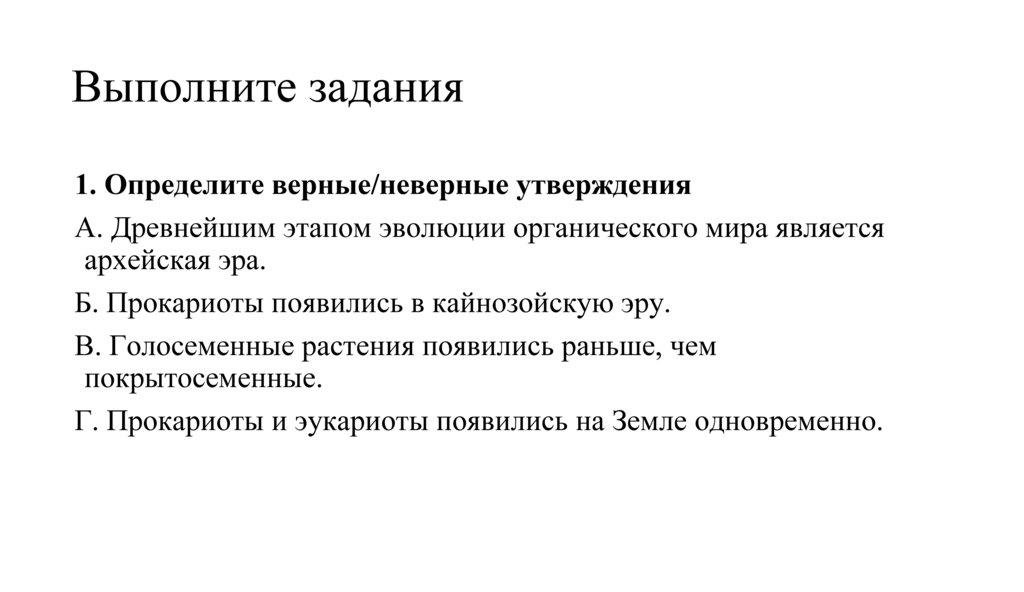 Выполните задания

1. Определите верные/неверные утверждения

А. Древнейшим этапом эволюции органического мира является архейская эра.

Б. Прокариоты появились в кайнозойскую эру.

В. Голосеменные растения появились раньше, чем покрытосеменные.

Г. Прокариоты и эукариоты появились на Земле одновременно.